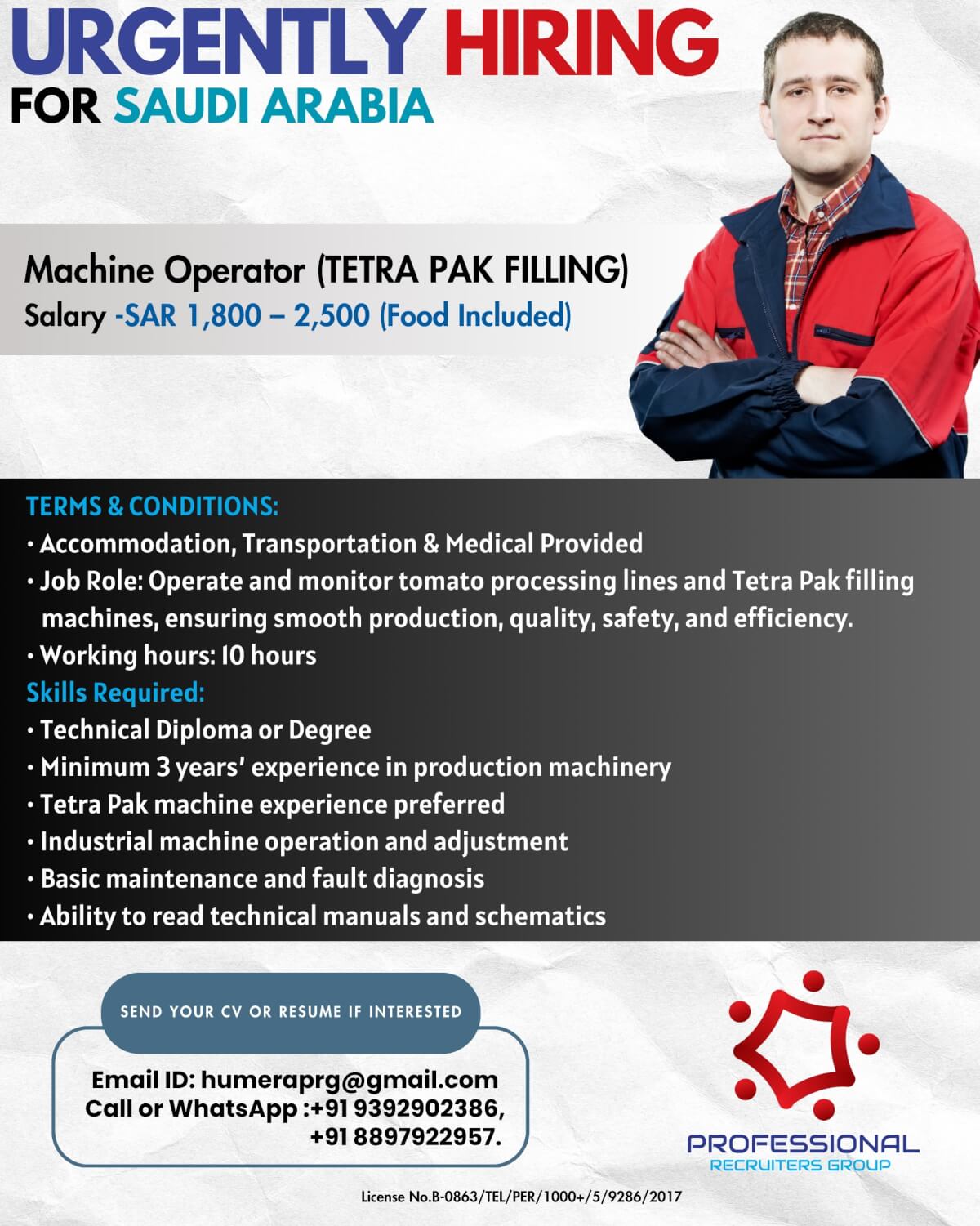 URGENTLY HIRING
FOR SAUDI ARABIA

Machine Operator (TETRA PAK FILLING)
Salary -SAR 1,800 – 2,500 (Food Included)

TERMS & CONDITIONS:
• Accommodation, Transportation & Medical Provided
• Job Role: Operate and monitor tomato processing lines and Tetra Pak filling machines, ensuring smooth production, quality, safety, and efficiency.
• Working hours: 10 hours
Skills Required:
• Technical Diploma or Degree
• Minimum 3 years' experience in production machinery
• Tetra Pak machine experience preferred
• Industrial machine operation and adjustment
• Basic maintenance and fault diagnosis
• Ability to read technical manuals and schematics

SEND YOUR CV OR RESUME IF INTERESTED

Email ID: humeraprg@gmail.com
Call or WhatsApp :+91 9392902386, +91 8897922957.

PROFESSIONAL
RECRUITERS GROUP

License No.B-0863/TEL/PER/1000+/5/9286/2017